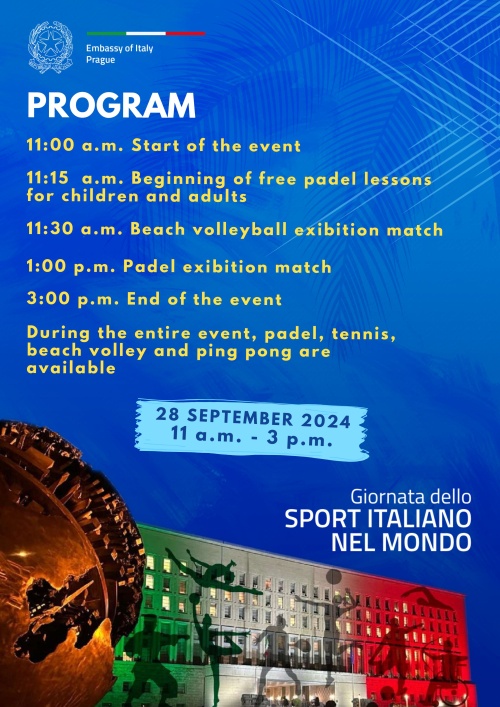 Embassy of Italy
Prague

PROGRAM

11:00 a.m. Start of the event

11:15 a.m. Beginning of free padel lessons for children and adults

11:30 a.m. Beach volleyball exibition match

1:00 p.m. Padel exibition match

3:00 p.m. End of the event

During the entire event, padel, tennis, beach volley and ping pong are available

28 SEPTEMBER 2024
11 a.m. - 3 p.m.

Giornata dello
SPORT ITALIANO
NEL MONDO